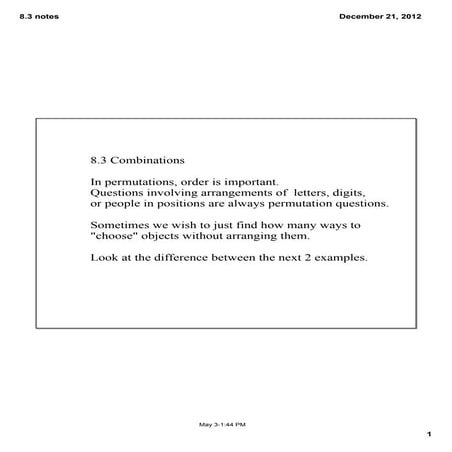 8.3 notes

December 21, 2012

8.3 Combinations

In permutations, order is important.
Questions involving arrangements of letters, digits, or people in positions are always permutation questions.

Sometimes we wish to just find how many ways to "choose" objects without arranging them.

Look at the difference between the next 2 examples.

May 3-1:44 PM

1